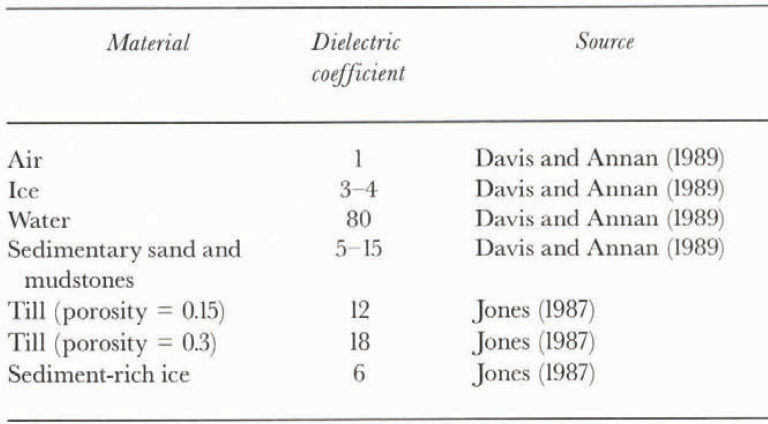 | Material | Dielectric coefficient | Source |
|---|---|---|
| Air | 1 | Davis and Annan (1989) |
| Ice | 3–4 | Davis and Annan (1989) |
| Water | 80 | Davis and Annan (1989) |
| Sedimentary sand and mudstones | 5–15 | Davis and Annan (1989) |
| Till (porosity = 0.15) | 12 | Jones (1987) |
| Till (porosity = 0.3) | 18 | Jones (1987) |
| Sediment-rich ice | 6 | Jones (1987) |